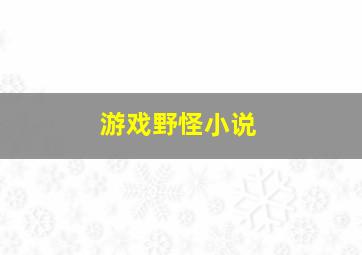 游戏野怪小说